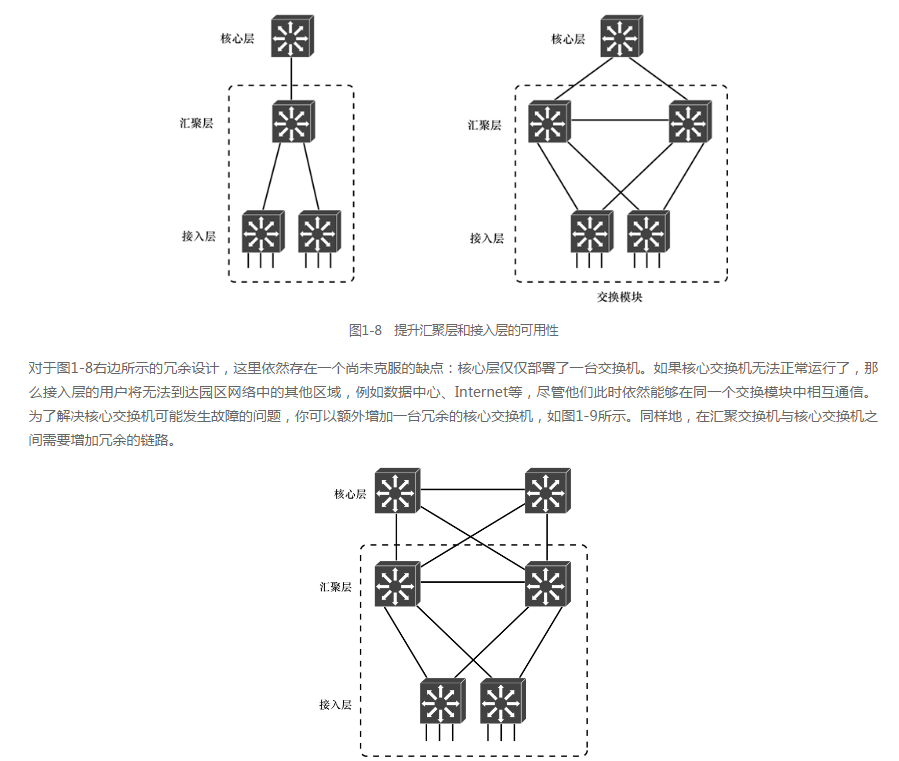 核心层

汇聚层

接入层

核心层

汇聚层

接入层

交换模块

图1-8 提升汇聚层和接入层的可用性

对于图1-8右边所示的冗余设计，这里依然存在一个尚未克服的缺点：核心层仅仅部署了一台交换机。如果核心交换机无法正常运行了，那么接入层的用户将无法到达园区网络中的其他区域，例如数据中心、Internet等，尽管他们此时依然能够在同一个交换模块中相互通信。为了解决核心交换机可能发生故障的问题，你可以额外增加一台冗余的核心交换机，如图1-9所示。同样地，在汇聚交换机与核心交换机之间需要增加冗余的链路。

核心层

汇聚层

接入层